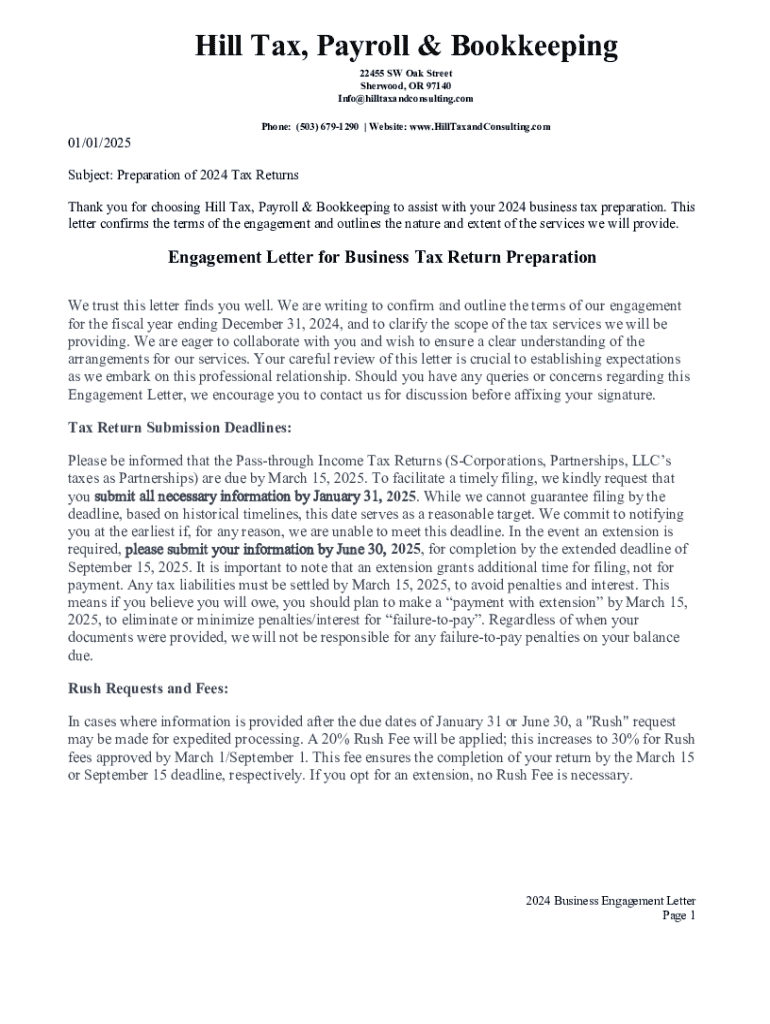 Hill Tax, Payroll & Bookkeeping

22455 SW Oak Street
Sherwood, OR 97140
Info@hilltaxandconsulting.com

Phone: (503) 679-1290 | Website: www.HillTaxandConsulting.com

01/01/2025

Subject: Preparation of 2024 Tax Returns

Thank you for choosing Hill Tax, Payroll & Bookkeeping to assist with your 2024 business tax preparation. This letter confirms the terms of the engagement and outlines the nature and extent of the services we will provide.

Engagement Letter for Business Tax Return Preparation

We trust this letter finds you well. We are writing to confirm and outline the terms of our engagement for the fiscal year ending December 31, 2024, and to clarify the scope of the tax services we will be providing. We are eager to collaborate with you and wish to ensure a clear understanding of the arrangements for our services. Your careful review of this letter is crucial to establishing expectations as we embark on this professional relationship. Should you have any queries or concerns regarding this Engagement Letter, we encourage you to contact us for discussion before affixing your signature.

Tax Return Submission Deadlines:

Please be informed that the Pass-through Income Tax Returns (S-Corporations, Partnerships, LLC's taxes as Partnerships) are due by March 15, 2025. To facilitate a timely filing, we kindly request that you submit all necessary information by January 31, 2025. While we cannot guarantee filing by the deadline, based on historical timelines, this date serves as a reasonable target. We commit to notifying you at the earliest if, for any reason, we are unable to meet this deadline. In the event an extension is required, please submit your information by June 30, 2025, for completion by the extended deadline of September 15, 2025. It is important to note that an extension grants additional time for filing, not for payment. Any tax liabilities must be settled by March 15, 2025, to avoid penalties and interest. This means if you believe you will owe, you should plan to make a "payment with extension" by March 15, 2025, to eliminate or minimize penalties/interest for "failure-to-pay". Regardless of when your documents were provided, we will not be responsible for any failure-to-pay penalties on your balance due.

Rush Requests and Fees:

In cases where information is provided after the due dates of January 31 or June 30, a "Rush" request may be made for expedited processing. A 20% Rush Fee will be applied; this increases to 30% for Rush fees approved by March 1/September 1. This fee ensures the completion of your return by the March 15 or September 15 deadline, respectively. If you opt for an extension, no Rush Fee is necessary.

2024 Business Engagement Letter
Page 1